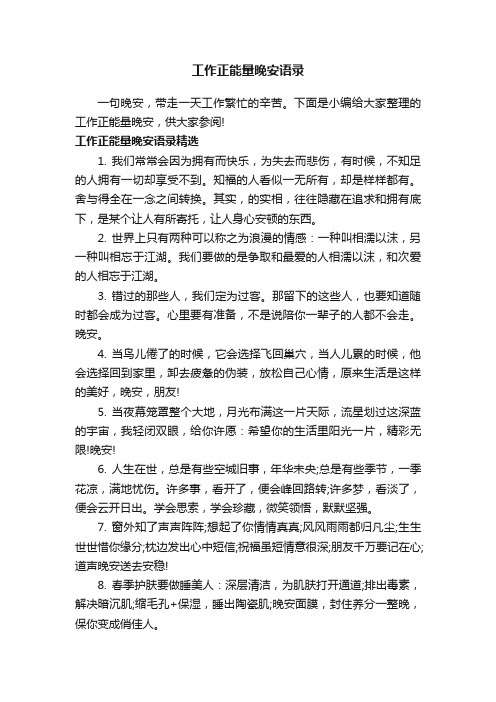 工作正能量晚安语录

一句晚安，带走一天工作繁忙的辛苦。下面是小编给大家整理的工作正能量晚安，供大家参阅!

工作正能量晚安语录精选

1. 我们常常会因为拥有而快乐，为失去而悲伤，有时候，不知足的人拥有一切却享受不到。知福的人看似一无所有，却是样样都有。舍与得全在一念之间转换。其实，的实相，往往隐藏在追求和拥有底下，是某个让人有所寄托，让人身心安顿的东西。

2. 世界上只有两种可以称之为浪漫的情感：一种叫相濡以沫，另一种叫相忘于江湖。我们要做的是争取和最爱的人相濡以沫，和次爱的人相忘于江湖。

3. 错过的那些人，我们定为过客。那留下的这些人，也要知道随时都会成为过客。心里要有准备，不是说陪你一辈子的人都不会走。晚安。

4. 当鸟儿倦了的时候，它会选择飞回巢穴，当人儿累的时候，他会选择回到家里，卸去疲惫的伪装，放松自己心情，原来生活是这样的美好，晚安，朋友!

5. 当夜幕笼罩整个大地，月光布满这一片天际，流星划过这深蓝的宇宙，我轻闭双眼，给你许愿：希望你的生活里阳光一片，精彩无限!晚安!

6. 人生在世，总是有些空城旧事，年华未央;总是有些季节，一季花凉，满地忧伤。许多事，看开了，便会峰回路转;许多梦，看淡了，便会云开日出。学会思索，学会珍藏，微笑领悟，默默坚强。

7. 窗外知了声声阵阵;想起了你情情真真;风风雨雨都归凡尘;生生世世惜你缘分;枕边发出心中短信;祝福虽短情意很深;朋友千万要记在心;道声晚安送去安稳!

8. 春季护肤要做睡美人：深层清洁，为肌肤打开通道;排出毒素，解决暗沉肌;缩毛孔+保湿，睡出陶瓷肌;晚安面膜，封住养分一整晚，保你变成俏佳人。